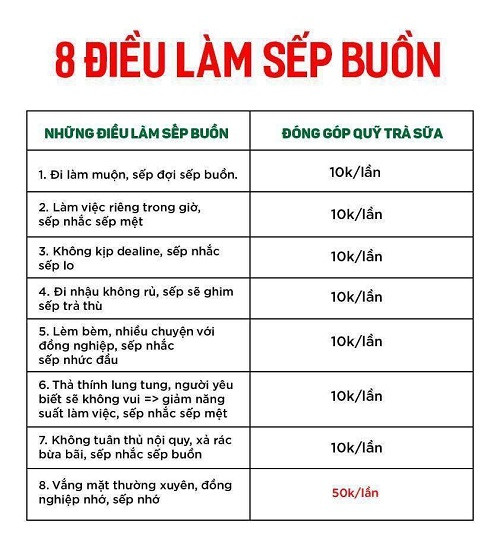 8 ĐIỀU LÀM SẾP BUỒN

| NHỮNG ĐIỀU LÀM SẾP BUỒN | ĐÓNG GÓP QUỸ TRÀ SỮA |
|---|---|
| 1. Đi làm muộn, sếp đợi sếp buồn. | 10k/lần |
| 2. Làm việc riêng trong giờ, sếp nhắc sếp mệt | 10k/lần |
| 3. Không kịp dealine, sếp nhắc sếp lo | 10k/lần |
| 4. Đi nhậu không rủ, sếp sẽ ghim sếp trả thù | 10k/lần |
| 5. Lèm bèm, nhiều chuyện với đồng nghiệp, sếp nhắc sếp nhức đầu | 10k/lần |
| 6. Thả thính lung tung, người yêu biết sẽ không vui => giảm năng suất làm việc, sếp nhắc sếp mệt | 10k/lần |
| 7. Không tuân thủ nội quy, xả rác bừa bãi, sếp nhắc sếp buồn | 10k/lần |
| 8. Vắng mặt thường xuyên, đồng nghiệp nhớ, sếp nhớ | 50k/lần |